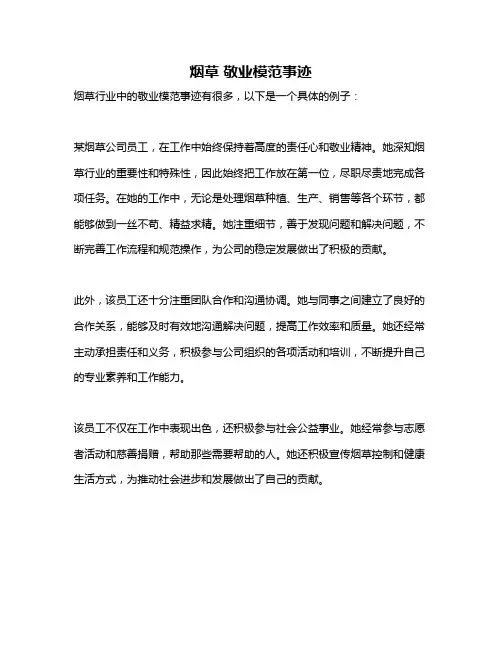 烟草 敬业模范事迹

烟草行业中的敬业模范事迹有很多，以下是一个具体的例子：

某烟草公司员工，在工作中始终保持着高度的责任心和敬业精神。她深知烟草行业的重要性和特殊性，因此始终把工作放在第一位，尽职尽责地完成各项任务。在她的工作中，无论是处理烟草种植、生产、销售等各个环节，都能够做到一丝不苟、精益求精。她注重细节，善于发现问题和解决问题，不断完善工作流程和规范操作，为公司的稳定发展做出了积极的贡献。

此外，该员工还十分注重团队合作和沟通协调。她与同事之间建立了良好的合作关系，能够及时有效地沟通解决问题，提高工作效率和质量。她还经常主动承担责任和义务，积极参与公司组织的各项活动和培训，不断提升自己的专业素养和工作能力。

该员工不仅在工作中表现出色，还积极参与社会公益事业。她经常参与志愿者活动和慈善捐赠，帮助那些需要帮助的人。她还积极宣传烟草控制和健康生活方式，为推动社会进步和发展做出了自己的贡献。